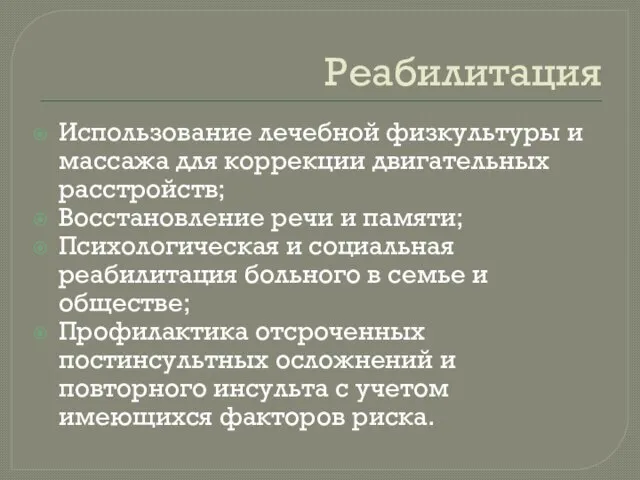 Реабилитация

Использование лечебной физкультуры и массажа для коррекции двигательных расстройств;
Восстановление речи и памяти;
Психологическая и социальная реабилитация больного в семье и обществе;
Профилактика отсроченных постинсультных осложнений и повторного инсульта с учетом имеющихся факторов риска.